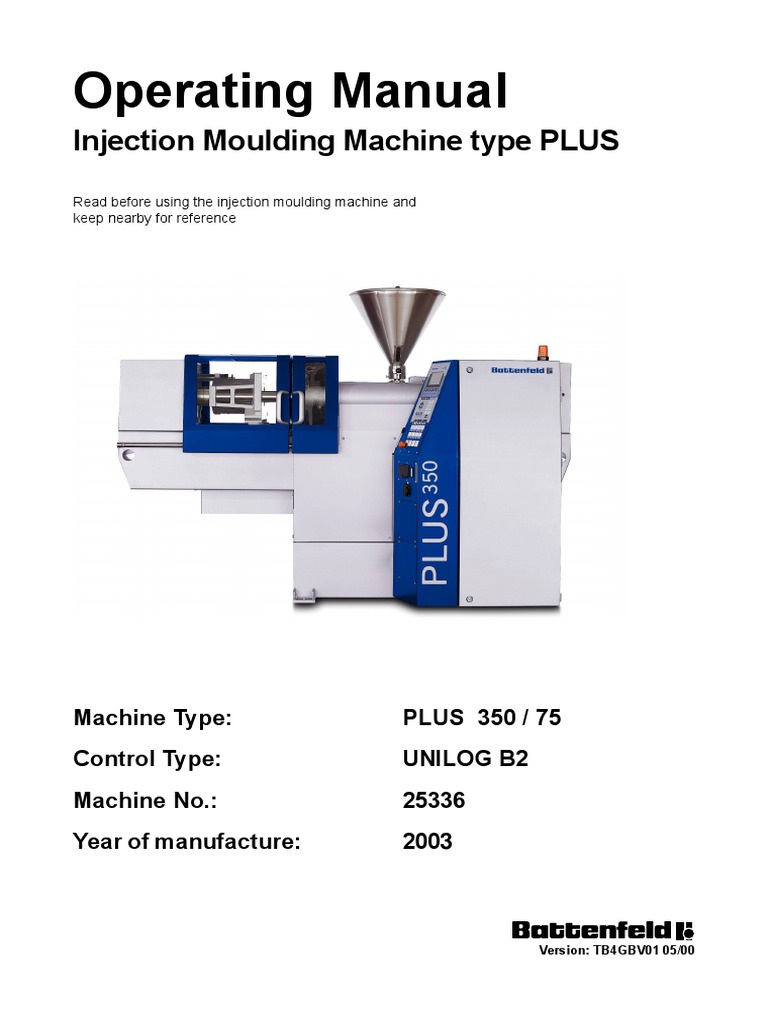 Operating Manual

Injection Moulding Machine type PLUS

Read before using the injection moulding machine and keep nearby for reference

Battenfeld

PLUS 350

Machine Type: PLUS 350 / 75

Control Type: UNILOG B2

Machine No.: 25336

Year of manufacture: 2003

Battenfeld

Version: TB4GBV01 05/00